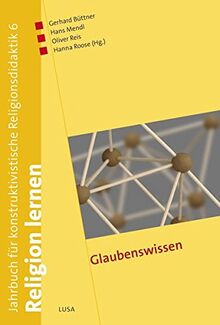 Jahrbuch für konstruktivistische Religionsdidaktik 6

Religion lernen

Gerhard Büttner
Hans Mendl
Oliver Reis
Hanna Roose (Hg.)

Glaubenswissen

LUSA